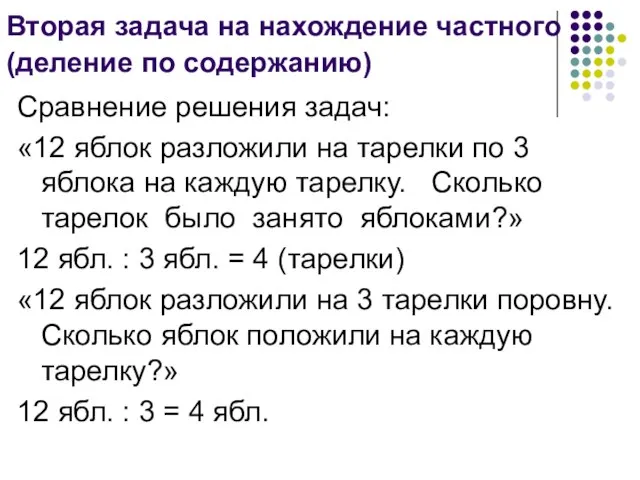 Вторая задача на нахождение частного (деление по содержанию)

Сравнение решения задач:

«12 яблок разложили на тарелки по 3 яблока на каждую тарелку. Сколько тарелок было занято яблоками?»

12 ябл. : 3 ябл. = 4 (тарелки)

«12 яблок разложили на 3 тарелки поровну. Сколько яблок положили на каждую тарелку?»

12 ябл. : 3 = 4 ябл.